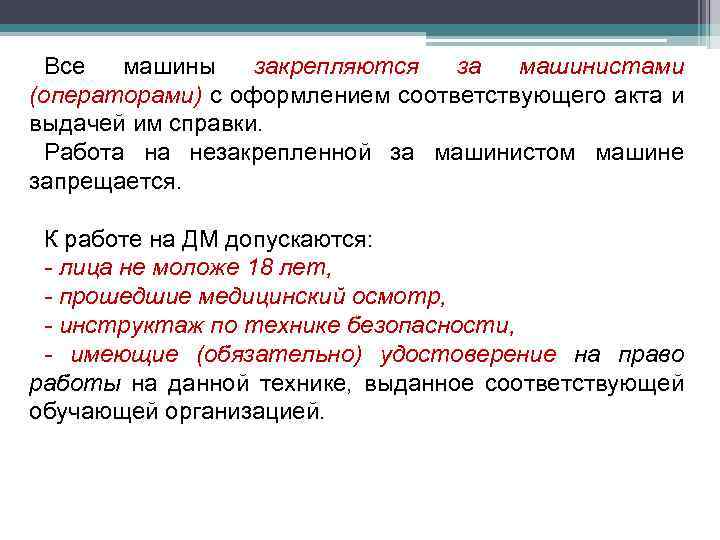 Все машины закрепляются за машинистами (операторами) с оформлением соответствующего акта и выдачей им справки.

Работа на незакрепленной за машинистом машине запрещается.

К работе на ДМ допускаются:
- лица не моложе 18 лет,
- прошедшие медицинский осмотр,
- инструктаж по технике безопасности,
- имеющие (обязательно) удостоверение на право работы на данной технике, выданное соответствующей обучающей организацией.